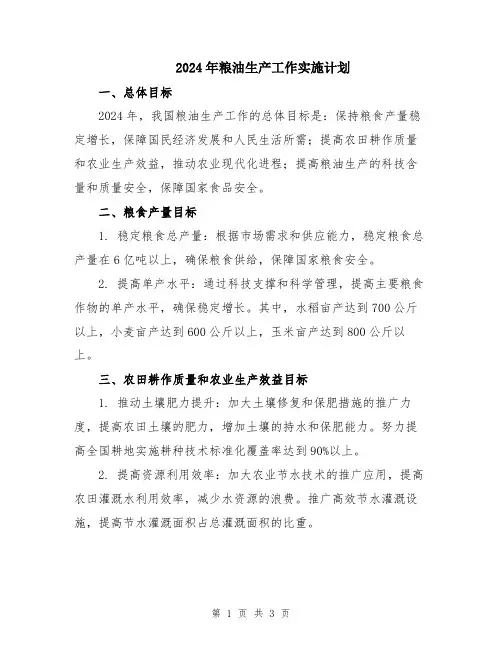 2024年粮油生产工作实施计划

一、总体目标

2024年，我国粮油生产工作的总体目标是：保持粮食产量稳定增长，保障国民经济发展和人民生活所需；提高农田耕作质量和农业生产效益，推动农业现代化进程；提高粮油生产的科技含量和质量安全，保障国家食品安全。

二、粮食产量目标

1. 稳定粮食总产量：根据市场需求和供应能力，稳定粮食总产量在6亿吨以上，确保粮食供给，保障国家粮食安全。

2. 提高单产水平：通过科技支撑和科学管理，提高主要粮食作物的单产水平，确保稳定增长。其中，水稻亩产达到700公斤以上，小麦亩产达到600公斤以上，玉米亩产达到800公斤以上。

三、农田耕作质量和农业生产效益目标

1. 推动土壤肥力提升：加大土壤修复和保肥措施的推广力度，提高农田土壤的肥力，增加土壤的持水和保肥能力。努力提高全国耕地实施耕种技术标准化覆盖率达到90%以上。

2. 提高资源利用效率：加大农业节水技术的推广应用，提高农田灌溉水利用效率，减少水资源的浪费。推广高效节水灌溉设施，提高节水灌溉面积占总灌溉面积的比重。

第 1 页 共 3 页